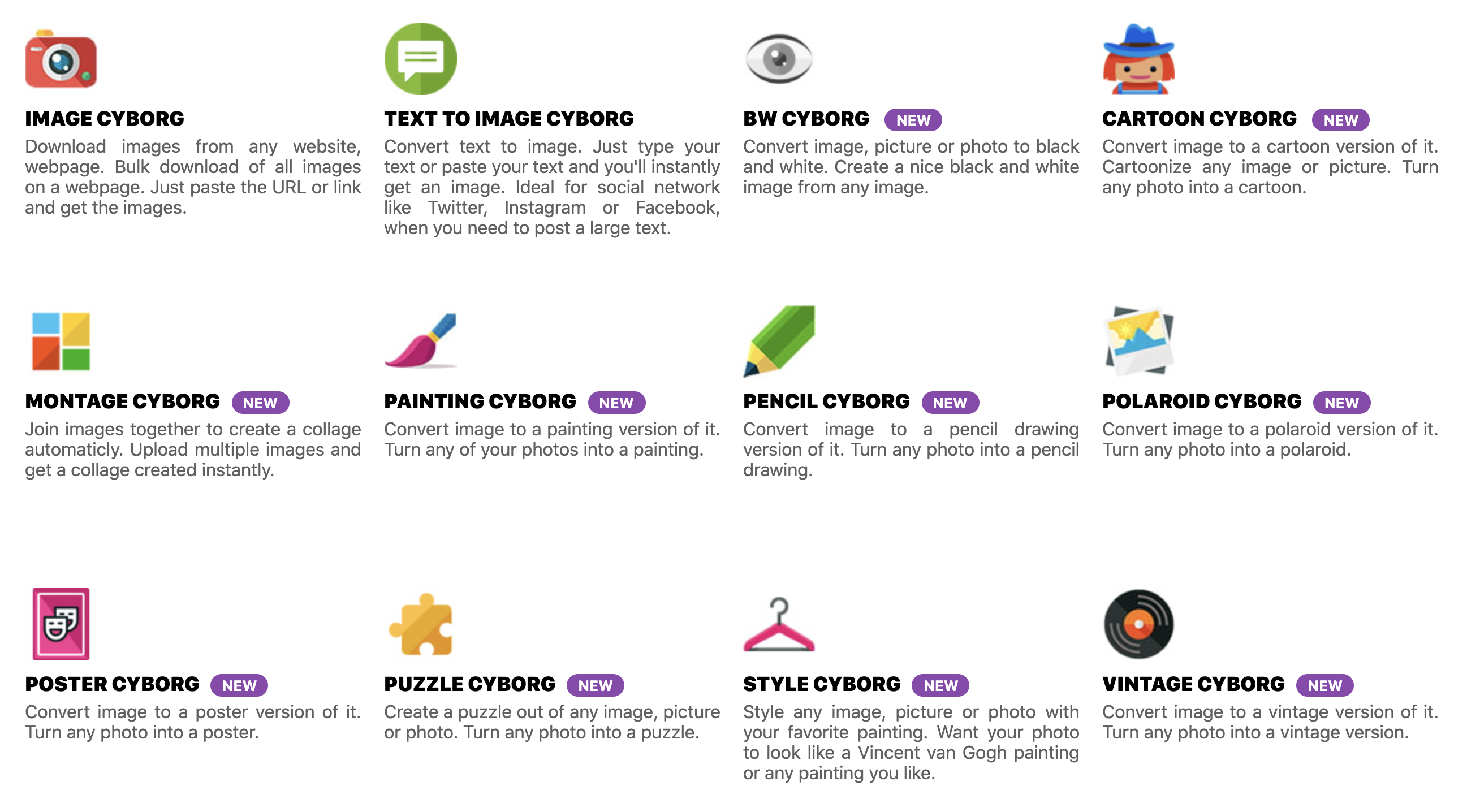 IMAGE CYBORG

Download images from any website, webpage. Bulk download of all images on a webpage. Just paste the URL or link and get the images.

TEXT TO IMAGE CYBORG

Convert text to image. Just type your text or paste your text and you'll instantly get an image. Ideal for social network like Twitter, Instagram or Facebook, when you need to post a large text.

BW CYBORG NEW

Convert image, picture or photo to black and white. Create a nice black and white image from any image.

CARTOON CYBORG NEW

Convert image to a cartoon version of it. Cartoonize any image or picture. Turn any photo into a cartoon.

MONTAGE CYBORG NEW

Join images together to create a collage automaticly. Upload multiple images and get a collage created instantly.

PAINTING CYBORG NEW

Convert image to a painting version of it. Turn any of your photos into a painting.

PENCIL CYBORG NEW

Convert image to a pencil drawing version of it. Turn any photo into a pencil drawing.

POLAROID CYBORG NEW

Convert image to a polaroid version of it. Turn any photo into a polaroid.

POSTER CYBORG NEW

Convert image to a poster version of it. Turn any photo into a poster.

PUZZLE CYBORG NEW

Create a puzzle out of any image, picture or photo. Turn any photo into a puzzle.

STYLE CYBORG NEW

Style any image, picture or photo with your favorite painting. Want your photo to look like a Vincent van Gogh painting or any painting you like.

VINTAGE CYBORG NEW

Convert image to a vintage version of it. Turn any photo into a vintage version.